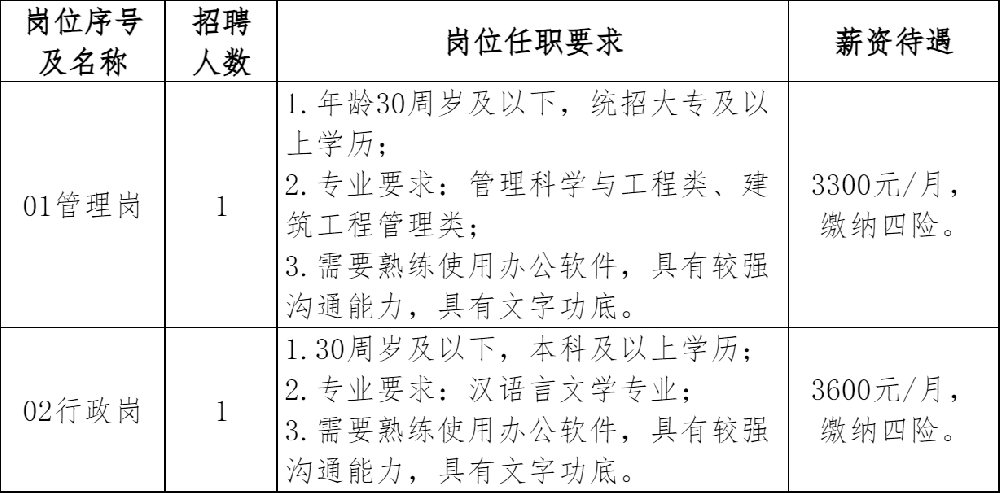 | 岗位序号及名称 | 招聘人数 | 岗位任职要求 | 薪资待遇 |
|---|---|---|---|
| 01管理岗 | 1 | 1.年龄30周岁及以下，统招大专及以上学历；2.专业要求：管理科学与工程类、建筑工程管理类；3.需要熟练使用办公软件，具有较强沟通能力，具有文字功底。 | 3300元/月，缴纳四险。 |
| 02行政岗 | 1 | 1.30周岁及以下，本科及以上学历；2.专业要求：汉语言文学专业；3.需要熟练使用办公软件，具有较强沟通能力，具有文字功底。 | 3600元/月，缴纳四险。 |